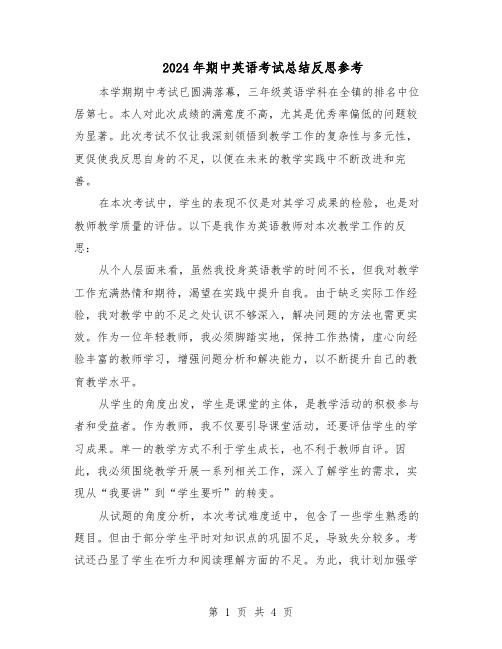 2024年期中英语考试总结反思参考

本学期期中考试已圆满落幕，三年级英语学科在全镇的排名中位居第七。本人对此次成绩的满意度不高，尤其是优秀率偏低的问题较为显著。此次考试不仅让我深刻领悟到教学工作的复杂性与多元性，更促使我反思自身的不足，以便在未来的教学实践中不断改进和完善。

在本次考试中，学生的表现不仅是对其学习成果的检验，也是对教师教学质量的评估。以下是我作为英语教师对本次教学工作的反思：

从个人层面来看，虽然我投身英语教学的时间不长，但我对教学工作充满热情和期待，渴望在实践中提升自我。由于缺乏实际工作经验，我对教学中的不足之处认识不够深入，解决问题的方法也需更实效。作为一位年轻教师，我必须脚踏实地，保持工作热情，虚心向经验丰富的教师学习，增强问题分析和解决能力，以不断提升自己的教育教学水平。

从学生的角度出发，学生是课堂的主体，是教学活动的积极参与者和受益者。作为教师，我不仅要引导课堂活动，还要评估学生的学习成果。单一的教学方式不利于学生成长，也不利于教师自评。因此，我必须围绕教学开展一系列相关工作，深入了解学生的需求，实现从“我要讲”到“学生要听”的转变。

从试题的角度分析，本次考试难度适中，包含了一些学生熟悉的题目。但由于部分学生平时对知识点的巩固不足，导致失分较多。考试还凸显了学生在听力和阅读理解方面的不足。为此，我计划加强学

第 1 页 共 4 页